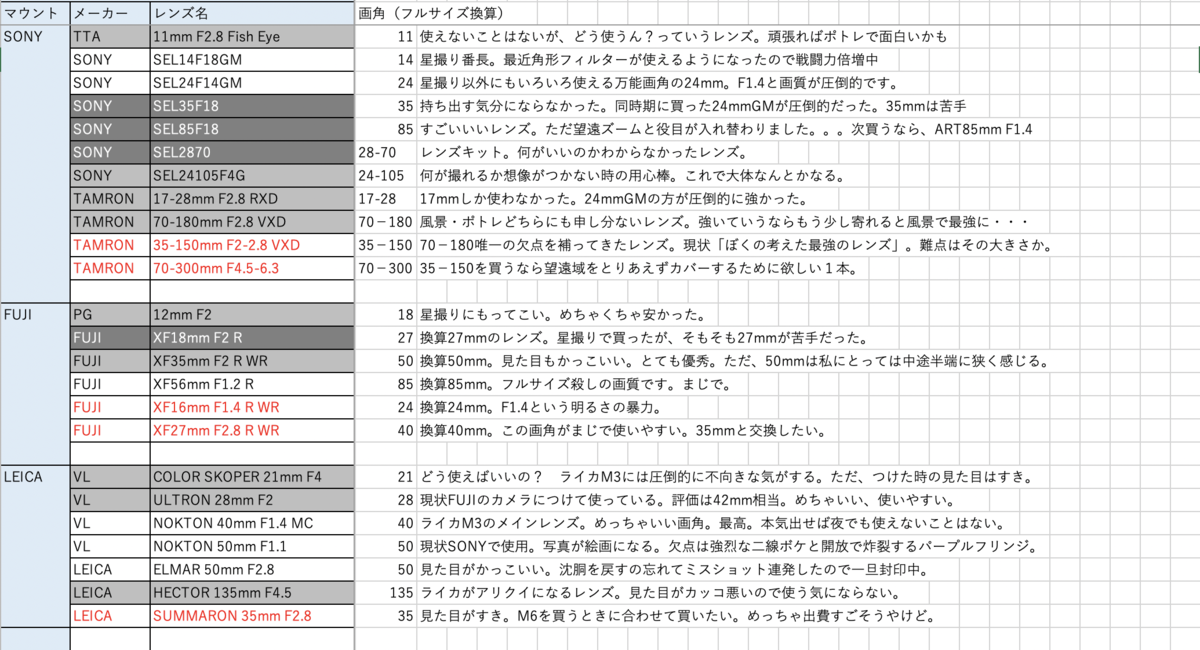 | マウント | メーカー | レンズ名 | 画角（フルサイズ換算） | |
|---|---|---|---|---|
| SONY | TTA | 11mm F2.8 Fish Eye | 11 | 使えないことはないが、どう使うん？っていうレンズ。頑張ればポトレで面白いかも |
| | SONY | SEL14F18GM | 14 | 星撮り番長。最近角形フィルターが使えるようになったので戦闘力倍増中 |
| | SONY | SEL24F14GM | 24 | 星撮り以外にもいろいろ使える万能画角の24mm。F1.4と画質が圧倒的です。 |
| | SONY | SEL35F18 | 35 | 持ち出す気分にならなかった。同時期に買った24mmGMが圧倒的だった。35mmは苦手 |
| | SONY | SEL85F18 | 85 | すごいいいレンズ。ただ望遠ズームと役目が入れ替わりました。。。次買うなら、ART85mm F1.4 |
| | SONY | SEL2870 | 28-70 | レンズキット。何がいいのかわからなかったレンズ。 |
| | SONY | SEL24105F4G | 24-105 | 何が撮れるか想像がつかない時の用心棒。これで大体なんとかなる。 |
| | TAMRON | 17-28mm F2.8 RXD | 17-28 | 17mmしか使わなかった。24mmGMの方が圧倒的に強かった。 |
| | TAMRON | 70-180mm F2.8 VXD | 70－180 | 風景・ポトレどちらにも申し分ないレンズ。強いていうならもう少し寄れると風景で最強に・・・ |
| | TAMRON | 35-150mm F2-2.8 VXD | 35－150 | 70－180唯一の欠点を補ってきたレンズ。現状「ぼくの考えた最強のレンズ」。難点はその大きさか。 |
| | TAMRON | 70-300mm F4.5-6.3 | 70－300 | 35－150を買うなら望遠域をとりあえずカバーするために欲しい１本。 |
| | | | | |
| FUJI | PG | 12mm F2 | 18 | 星撮りにもってこい。めちゃくちゃ安かった。 |
| | FUJI | XF18mm F2 R | 27 | 換算27mmのレンズ。星撮りで買ったが、そもそも27mmが苦手だった。 |
| | FUJI | XF35mm F2 R WR | 50 | 換算50mm。見た目もかっこいい。とても優秀。ただ、50mmは私にとっては中途半端に狭く感じる。 |
| | FUJI | XF56mm F1.2 R | 85 | 換算85mm。フルサイズ殺しの画質です。まじで。 |
| | FUJI | XF16mm F1.4 R WR | 24 | 換算24mm。F1.4という明るさの暴力。 |
| | FUJI | XF27mm F2.8 R WR | 40 | 換算40mm。この画角がまじで使いやすい。35mmと交換したい。 |
| | | | | |
| LEICA | VL | COLOR SKOPER 21mm F4 | 21 | どう使えばいいの？　ライカM3には圧倒的に不向きな気がする。ただ、つけた時の見た目はすき。 |
| | VL | ULTRON 28mm F2 | 28 | 現状FUJIのカメラにつけて使っている。評価は42mm相当。めちゃいい、使いやすい。 |
| | VL | NOKTON 40mm F1.4 MC | 40 | ライカM3のメインレンズ。めっちゃいい画角。最高。本気出せば夜でも使えないことはない。 |
| | VL | NOKTON 50mm F1.1 | 50 | 現状SONYで使用。写真が絵画になる。欠点は強烈な二線ボケと開放で炸裂するパープルフリンジ。 |
| | LEICA | ELMAR 50mm F2.8 | 50 | 見た目がかっこいい。沈胴を戻すの忘れてミスショット連発したので一旦封印中。 |
| | LEICA | HECTOR 135mm F4.5 | 135 | ライカがアリクイになるレンズ。見た目がカッコ悪いので使う気にならない。 |
| | LEICA | SUMMARON 35mm F2.8 | 35 | 見た目がすき。M6を買うときに合わせて買いたい。めっちゃ出費すごそうやけど。 |